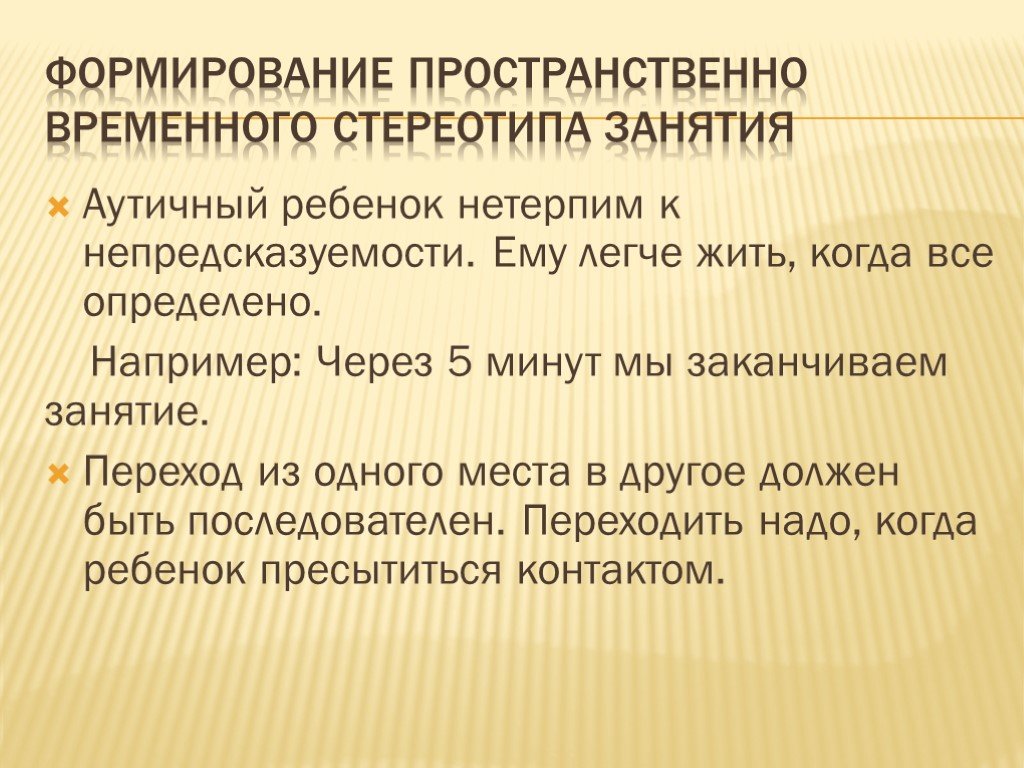 ФОРМИРОВАНИЕ ПРОСТРАНСТВЕННО ВРЕМЕННОГО СТЕРЕОТИПА ЗАНЯТИЯ

Аутичный ребенок нетерпим к непредсказуемости. Ему легче жить, когда все определено.

Например: Через 5 минут мы заканчиваем занятие.

Переход из одного места в другое должен быть последователен. Переходить надо, когда ребенок пресытиться контактом.